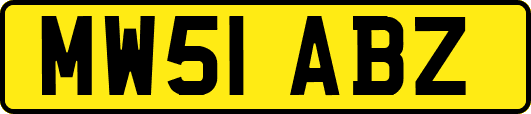 MW51 ABZ